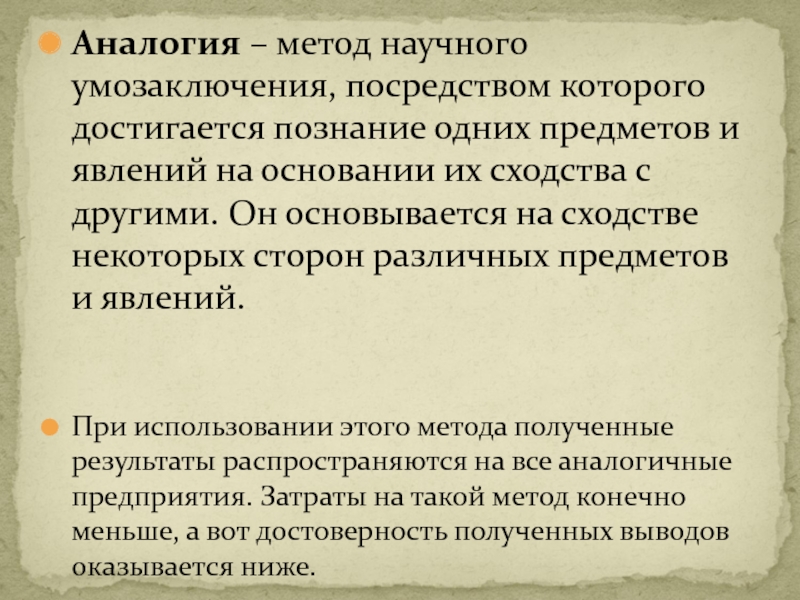 • Аналогия – метод научного умозаключения, посредством которого достигается познание одних предметов и явлений на основании их сходства с другими. Он основывается на сходстве некоторых сторон различных предметов и явлений.

• При использовании этого метода полученные результаты распространяются на все аналогичные предприятия. Затраты на такой метод конечно меньше, а вот достоверность полученных выводов оказывается ниже.